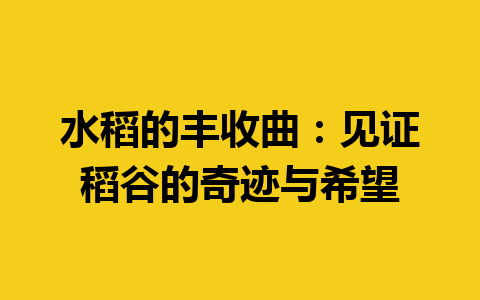 水稻的丰收曲：见证稻谷的奇迹与希望